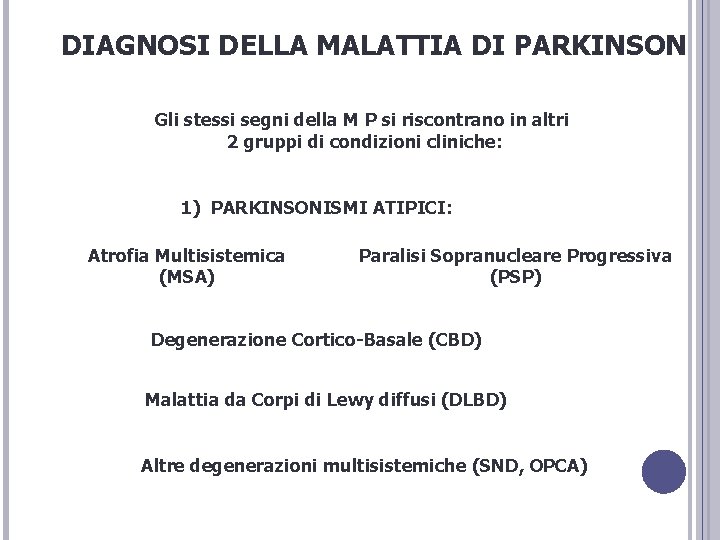 DIAGNOSI DELLA MALATTIA DI PARKINSON

Gli stessi segni della M P si riscontrano in altri 2 gruppi di condizioni cliniche:

1) PARKINSONISMI ATIPICI:

Atrofia Multisistemica (MSA)

Paralisi Sopranucleare Progressiva (PSP)

Degenerazione Cortico-Basale (CBD)

Malattia da Corpi di Lewy diffusi (DLBD)

Altre degenerazioni multisistemiche (SND, OPCA)